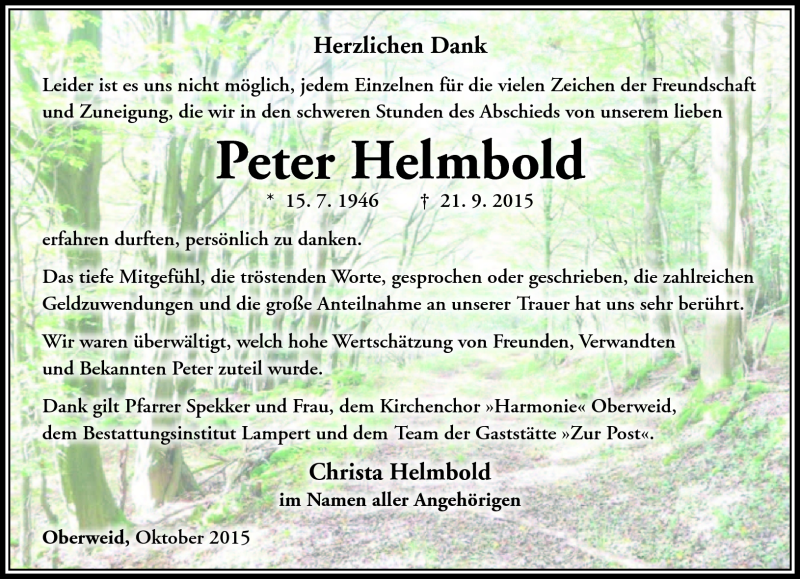 Herzlichen Dank

Leider ist es uns nicht möglich, jedem Einzelnen für die vielen Zeichen der Freundschaft und Zuneigung, die wir in den schweren Stunden des Abschieds von unserem lieben

Peter Helmbold

* 15. 7. 1946 † 21. 9. 2015

erfahren durften, persönlich zu danken.

Das tiefe Mitgefühl, die tröstenden Worte, gesprochen oder geschrieben, die zahlreichen Geldzuwendungen und die große Anteilnahme an unserer Trauer hat uns sehr berührt.

Wir waren überwältigt, welch hohe Wertschätzung von Freunden, Verwandten und Bekannten Peter zuteil wurde.

Dank gilt Pfarrer Spekker und Frau, dem Kirchenchor »Harmonie« Oberweid, dem Bestattungsinstitut Lampert und dem Team der Gaststätte »Zur Post«.

Christa Helmbold
im Namen aller Angehörigen

Oberweid, Oktober 2015